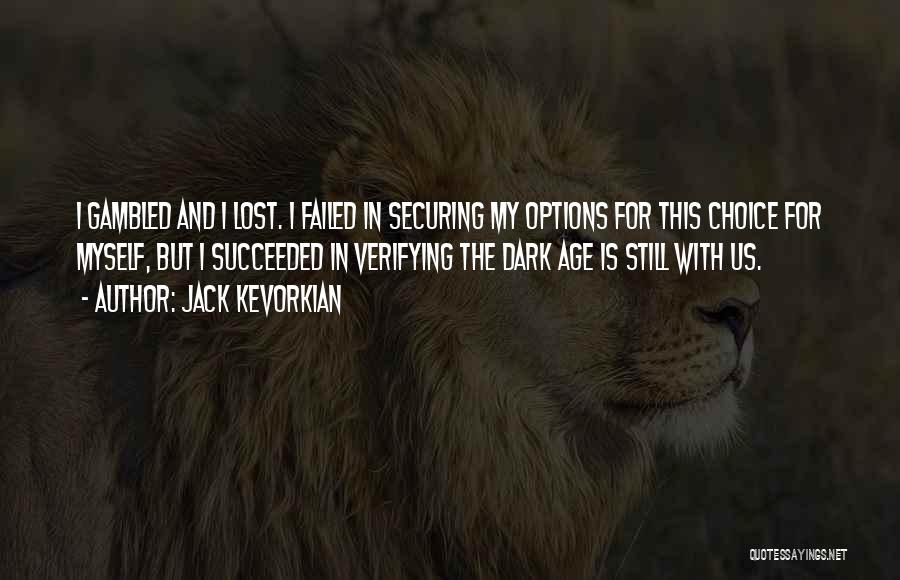 I GAMBLED AND I LOST. I FAILED IN SECURING MY OPTIONS FOR THIS CHOICE FOR MYSELF, BUT I SUCCEEDED IN VERIFYING THE DARK AGE IS STILL WITH US.

- AUTHOR: JACK KEVORKIAN

QUOTESSAYINGS.NET